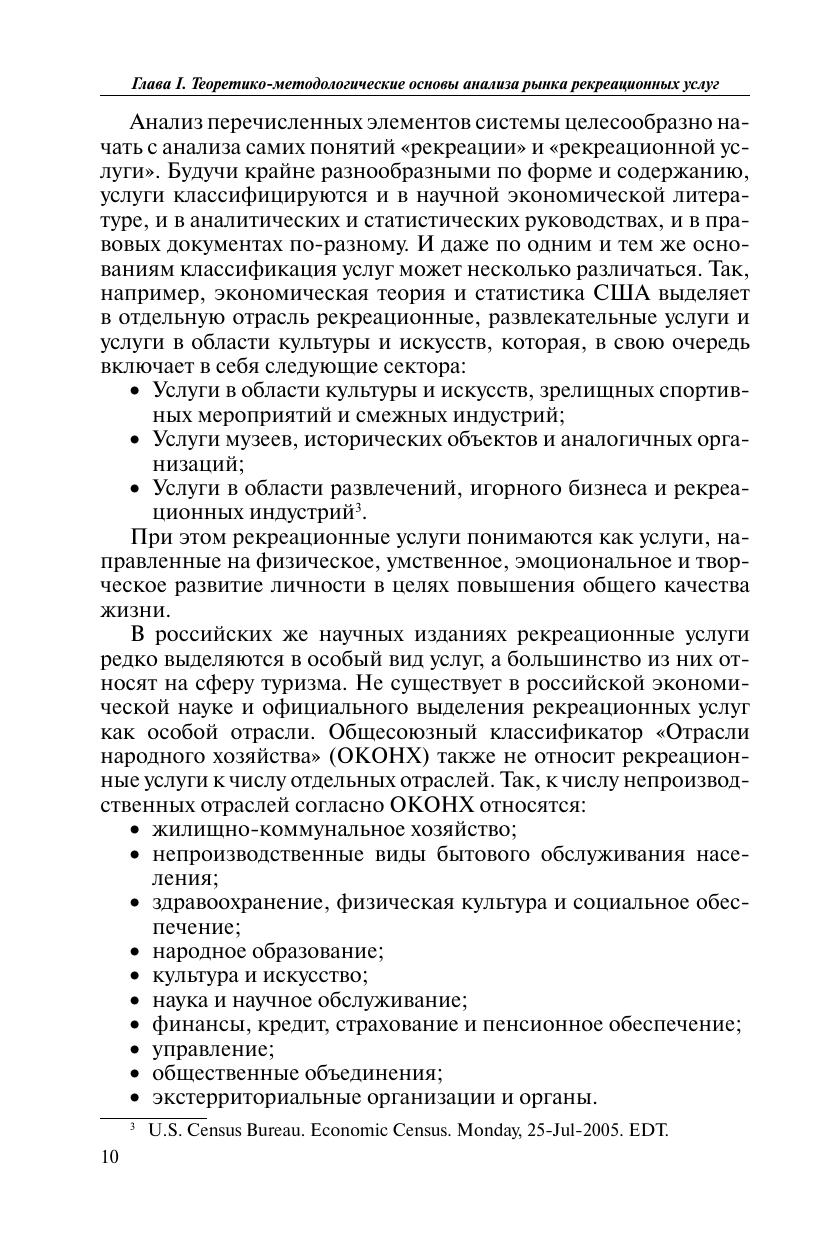 Глава I. Теоретико-методологические основы анализа рынка рекреационных услуг

Анализ перечисленных элементов системы целесообразно начать с анализа самих понятий «рекреации» и «рекреационной услуги». Будучи крайне разнообразными по форме и содержанию, услуги классифицируются и в научной экономической литературе, и в аналитических и статистических руководствах, и в правовых документах по-разному. И даже по одним и тем же основаниям классификация услуг может несколько различаться. Так, например, экономическая теория и статистика США выделяет в отдельную отрасль рекреационные, развлекательные услуги и услуги в области культуры и искусств, которая, в свою очередь включает в себя следующие сектора:
• Услуги в области культуры и искусств, зрелищных спортивных мероприятий и смежных индустрий;
• Услуги музеев, исторических объектов и аналогичных организаций;
• Услуги в области развлечений, игорного бизнеса и рекреационных индустрий$^3$.

При этом рекреационные услуги понимаются как услуги, направленные на физическое, умственное, эмоциональное и творческое развитие личности в целях повышения общего качества жизни.

В российских же научных изданиях рекреационные услуги редко выделяются в особый вид услуг, а большинство из них относят на сферу туризма. Не существует в российской экономической науке и официального выделения рекреационных услуг как особой отрасли. Общесоюзный классификатор «Отрасли народного хозяйства» (ОКОНХ) также не относит рекреационные услуги к числу отдельных отраслей. Так, к числу непроизводственных отраслей согласно ОКОНХ относятся:
• жилищно-коммунальное хозяйство;
• непроизводственные виды бытового обслуживания населения;
• здравоохранение, физическая культура и социальное обеспечение;
• народное образование;
• культура и искусство;
• наука и научное обслуживание;
• финансы, кредит, страхование и пенсионное обеспечение;
• управление;
• общественные объединения;
• экстерриториальные организации и органы.

$^3$ U.S. Census Bureau. Economic Census. Monday, 25-Jul-2005. EDT.

10